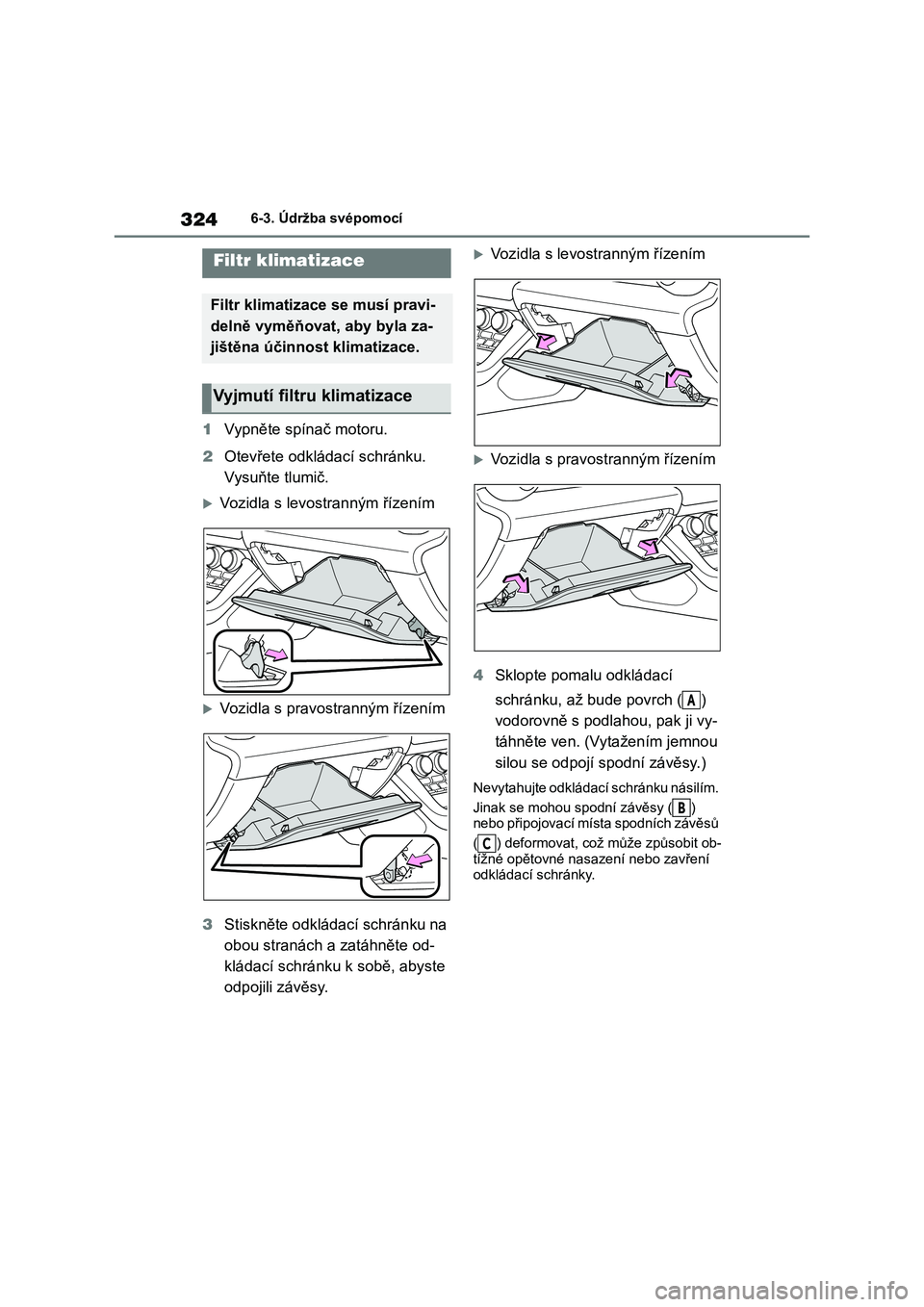 324

6-3. Údržba svépomocí

Filtr klimatizace

Filtr klimatizace se musí pravidelně vyměňovat, aby byla zajištěna účinnost klimatizace.

Vyjmutí filtru klimatizace

1 Vypněte spínač motoru.

2 Otevřete odkládací schránku. Vysuňte tlumič.

Vozidla s levostranným řízením

Vozidla s pravostranným řízením

3 Stiskněte odkládací schránku na obou stranách a zatáhněte odkládací schránku k sobě, abyste odpojili závěsy.

Vozidla s levostranným řízením

Vozidla s pravostranným řízením

4 Sklopte pomalu odkládací schránku, až bude povrch (A) vodorovně s podlahou, pak ji vytáhněte ven. (Vytažením jemnou silou se odpojí spodní závěsy.)

Nevytahujte odkládací schránku násilím. Jinak se mohou spodní závěsy (B) nebo připojovací místa spodních závěsů (C) deformovat, což může způsobit obtížné opětovné nasazení nebo zavření odkládací schránky.

carmanualsonline.info